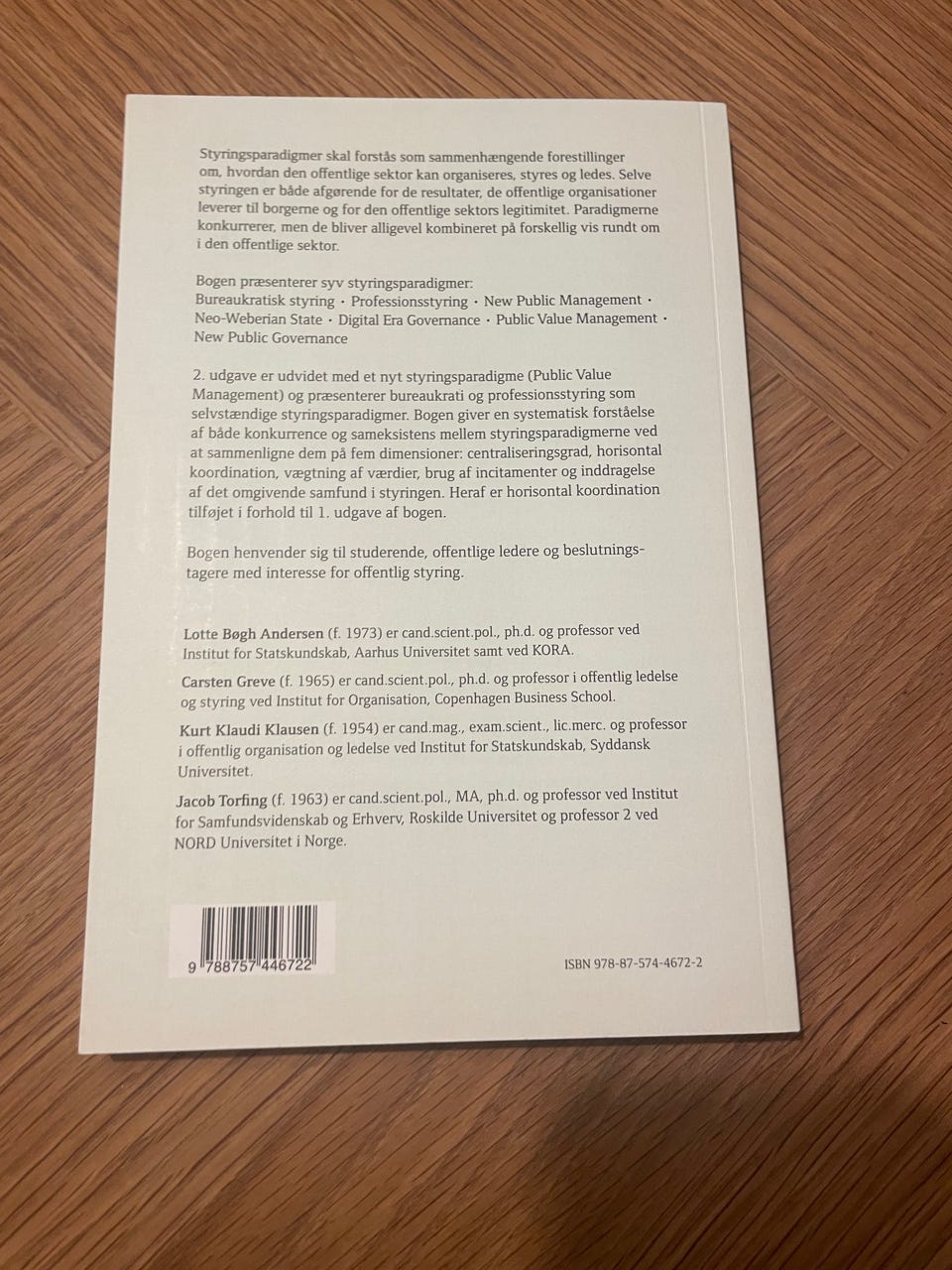 Styringsparadigmer skal forstås som sammenhængende forestillinger om, hvordan den offentlige sektor kan organiseres, styres og ledes. Selve styringen er både afgørende for de resultater, de offentlige organisationer leverer til borgerne og for den offentlige sektors legitimitet. Paradigmerne konkurrerer, men de bliver alligevel kombineret på forskellig vis rundt om i den offentlige sektor.

Bogen præsenterer syv styringsparadigmer:
Bureaukratisk styring · Professionsstyring · New Public Management · Neo-Weberian State · Digital Era Governance · Public Value Management · New Public Governance

2. udgave er udvidet med et nyt styringsparadigme (Public Value Management) og præsenterer bureaukrati og professionsstyring som selvstændige styringsparadigmer. Bogen giver en systematisk forståelse af både konkurrence og sameksistens mellem styringsparadigmerne ved at sammenligne dem på fem dimensioner: centraliseringsgrad, horisontal koordination, vægtning af værdier, brug af incitamenter og inddragelse af det omgivende samfund i styringen. Heraf er horisontal koordination tilføjet i forhold til 1. udgave af bogen.

Bogen henvender sig til studerende, offentlige ledere og beslutningstagere med interesse for offentlig styring.

Lotte Bøgh Andersen (f. 1973) er cand.scient.pol., ph.d. og professor ved Institut for Statskundskab, Aarhus Universitet samt ved KORA.

Carsten Greve (f. 1965) er cand.scient.pol., ph.d. og professor i offentlig ledelse og styring ved Institut for Organisation, Copenhagen Business School.

Kurt Klaudi Klausen (f. 1954) er cand.mag., exam.scient., lic.merc. og professor i offentlig organisation og ledelse ved Institut for Statskundskab, Syddansk Universitet.

Jacob Torfing (f. 1963) er cand.scient.pol., MA, ph.d. og professor ved Institut for Samfundsvidenskab og Erhverv, Roskilde Universitet og professor 2 ved NORD Universitet i Norge.

9 788757 446722

ISBN 978-87-574-4672-2